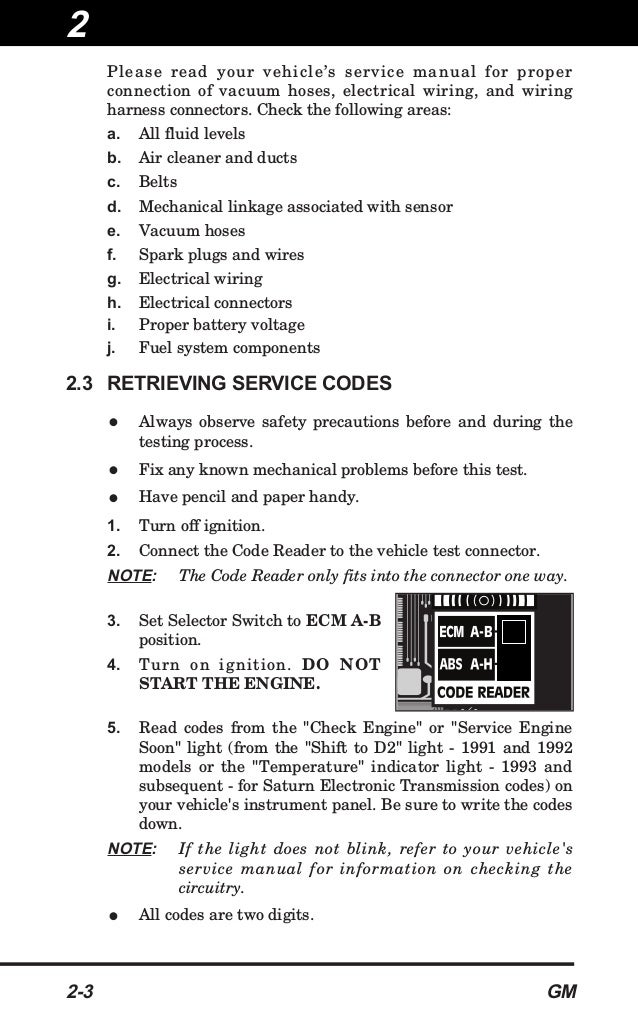 2

Please read your vehicle's service manual for proper connection of vacuum hoses, electrical wiring, and wiring harness connectors. Check the following areas:

a. All fluid levels
b. Air cleaner and ducts
c. Belts
d. Mechanical linkage associated with sensor
e. Vacuum hoses
f. Spark plugs and wires
g. Electrical wiring
h. Electrical connectors
i. Proper battery voltage
j. Fuel system components

2.3 RETRIEVING SERVICE CODES

● Always observe safety precautions before and during the testing process.
● Fix any known mechanical problems before this test.
● Have pencil and paper handy.

1. Turn off ignition.
2. Connect the Code Reader to the vehicle test connector.

NOTE: The Code Reader only fits into the connector one way.

3. Set Selector Switch to ECM A-B position.
4. Turn on ignition. DO NOT START THE ENGINE.

ECM A-B
ABS A-H
CODE READER

5. Read codes from the "Check Engine" or "Service Engine Soon" light (from the "Shift to D2" light - 1991 and 1992 models or the "Temperature" indicator light - 1993 and subsequent - for Saturn Electronic Transmission codes) on your vehicle's instrument panel. Be sure to write the codes down.

NOTE: If the light does not blink, refer to your vehicle's service manual for information on checking the circuitry.

● All codes are two digits.

2-3 GM